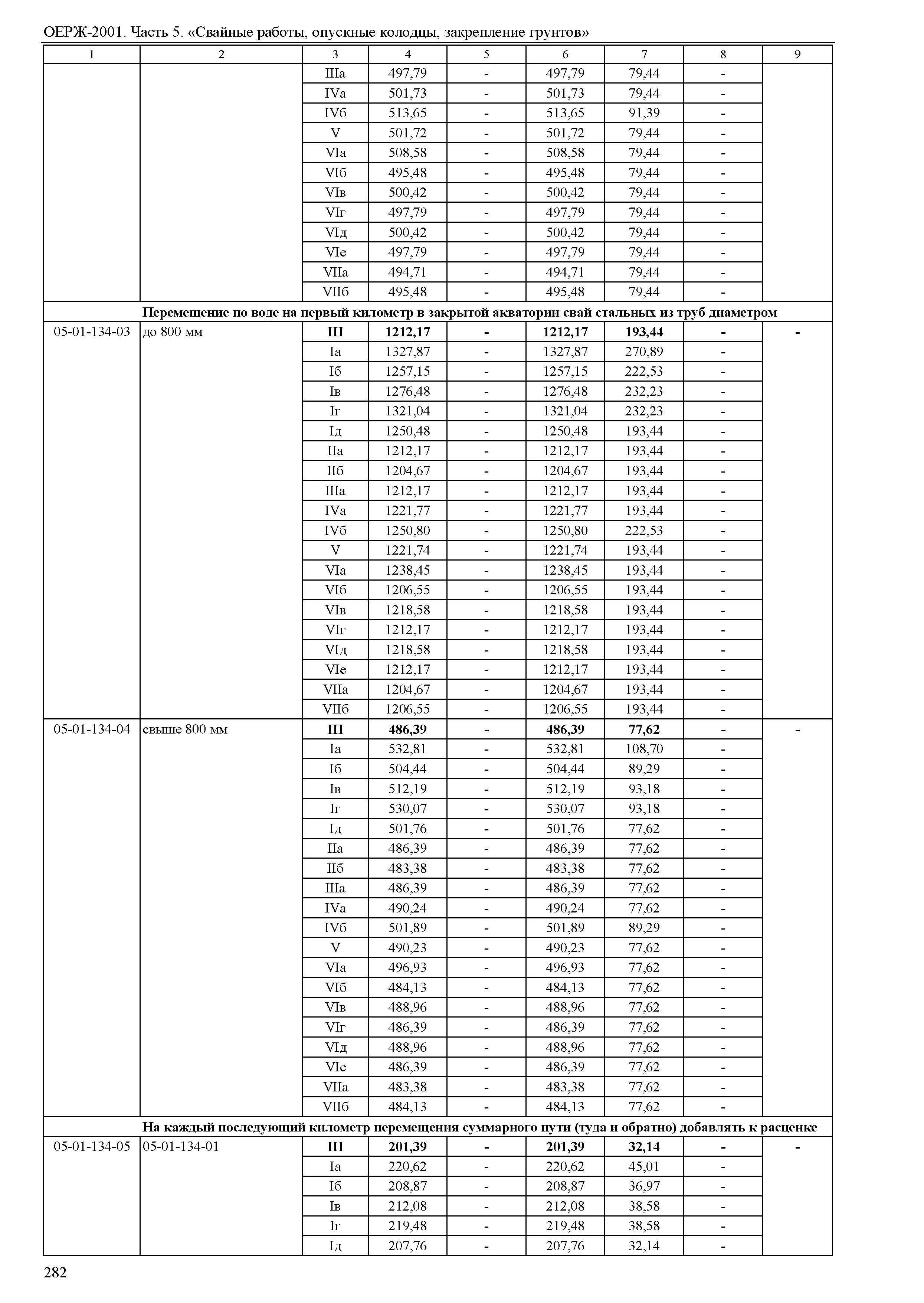 ОЕРЖ-2001. Часть 5. «Свайные работы, опускные колодцы, закрепление грунтов»

| 1 | 2 | 3 | 4 | 5 | 6 | 7 | 8 | 9 |
|---|---|---|---|---|---|---|---|---|
| | | IIIа | 497,79 | - | 497,79 | 79,44 | - | |
| | | IVа | 501,73 | - | 501,73 | 79,44 | - | |
| | | IVб | 513,65 | - | 513,65 | 91,39 | - | |
| | | V | 501,72 | - | 501,72 | 79,44 | - | |
| | | VIа | 508,58 | - | 508,58 | 79,44 | - | |
| | | VIб | 495,48 | - | 495,48 | 79,44 | - | |
| | | VIв | 500,42 | - | 500,42 | 79,44 | - | |
| | | VIг | 497,79 | - | 497,79 | 79,44 | - | |
| | | VIд | 500,42 | - | 500,42 | 79,44 | - | |
| | | VIе | 497,79 | - | 497,79 | 79,44 | - | |
| | | VIIа | 494,71 | - | 494,71 | 79,44 | - | |
| | | VIIб | 495,48 | - | 495,48 | 79,44 | - | |
| Перемещение по воде на первый километр в закрытой акватории свай стальных из труб диаметром | | | | | | | | |
| 05-01-134-03 | до 800 мм | III | 1212,17 | - | 1212,17 | 193,44 | - | - |
| | | Iа | 1327,87 | - | 1327,87 | 270,89 | - | |
| | | Iб | 1257,15 | - | 1257,15 | 222,53 | - | |
| | | Iв | 1276,48 | - | 1276,48 | 232,23 | - | |
| | | Iг | 1321,04 | - | 1321,04 | 232,23 | - | |
| | | Iд | 1250,48 | - | 1250,48 | 193,44 | - | |
| | | IIа | 1212,17 | - | 1212,17 | 193,44 | - | |
| | | IIб | 1204,67 | - | 1204,67 | 193,44 | - | |
| | | IIIа | 1212,17 | - | 1212,17 | 193,44 | - | |
| | | IVа | 1221,77 | - | 1221,77 | 193,44 | - | |
| | | IVб | 1250,80 | - | 1250,80 | 222,53 | - | |
| | | V | 1221,74 | - | 1221,74 | 193,44 | - | |
| | | VIа | 1238,45 | - | 1238,45 | 193,44 | - | |
| | | VIб | 1206,55 | - | 1206,55 | 193,44 | - | |
| | | VIв | 1218,58 | - | 1218,58 | 193,44 | - | |
| | | VIг | 1212,17 | - | 1212,17 | 193,44 | - | |
| | | VIд | 1218,58 | - | 1218,58 | 193,44 | - | |
| | | VIе | 1212,17 | - | 1212,17 | 193,44 | - | |
| | | VIIа | 1204,67 | - | 1204,67 | 193,44 | - | |
| | | VIIб | 1206,55 | - | 1206,55 | 193,44 | - | |
| 05-01-134-04 | свыше 800 мм | III | 486,39 | - | 486,39 | 77,62 | - | - |
| | | Iа | 532,81 | - | 532,81 | 108,70 | - | |
| | | Iб | 504,44 | - | 504,44 | 89,29 | - | |
| | | Iв | 512,19 | - | 512,19 | 93,18 | - | |
| | | Iг | 530,07 | - | 530,07 | 93,18 | - | |
| | | Iд | 501,76 | - | 501,76 | 77,62 | - | |
| | | IIа | 486,39 | - | 486,39 | 77,62 | - | |
| | | IIб | 483,38 | - | 483,38 | 77,62 | - | |
| | | IIIа | 486,39 | - | 486,39 | 77,62 | - | |
| | | IVа | 490,24 | - | 490,24 | 77,62 | - | |
| | | IVб | 501,89 | - | 501,89 | 89,29 | - | |
| | | V | 490,23 | - | 490,23 | 77,62 | - | |
| | | VIа | 496,93 | - | 496,93 | 77,62 | - | |
| | | VIб | 484,13 | - | 484,13 | 77,62 | - | |
| | | VIв | 488,96 | - | 488,96 | 77,62 | - | |
| | | VIг | 486,39 | - | 486,39 | 77,62 | - | |
| | | VIд | 488,96 | - | 488,96 | 77,62 | - | |
| | | VIе | 486,39 | - | 486,39 | 77,62 | - | |
| | | VIIа | 483,38 | - | 483,38 | 77,62 | - | |
| | | VIIб | 484,13 | - | 484,13 | 77,62 | - | |
| На каждый последующий километр перемещения суммарного пути (туда и обратно) добавлять к расценке | | | | | | | | |
| 05-01-134-05 | 05-01-134-01 | III | 201,39 | - | 201,39 | 32,14 | - | - |
| | | Iа | 220,62 | - | 220,62 | 45,01 | - | |
| | | Iб | 208,87 | - | 208,87 | 36,97 | - | |
| | | Iв | 212,08 | - | 212,08 | 38,58 | - | |
| | | Iг | 219,48 | - | 219,48 | 38,58 | - | |
| | | Iд | 207,76 | - | 207,76 | 32,14 | - | |

282